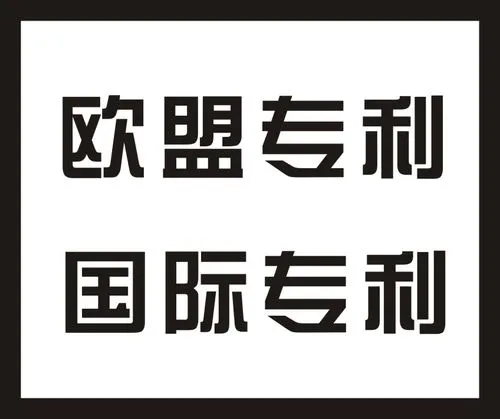 欧盟专利

国际专利